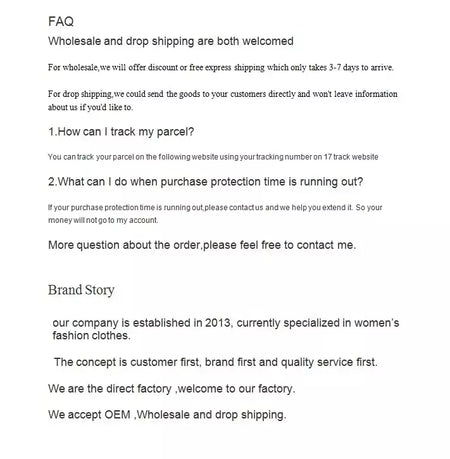 FAQ

Wholesale and drop shipping are both welcomed

For wholesale,we will offer discount or free express shipping which only takes 3-7 days to arrive.

For drop shipping,we could send the goods to your customers directly and won't leave information about us if you'd like to.

1.How can I track my parcel?

You can track your parcel on the following website using your tracking number on 17 track website

2.What can I do when purchase protection time is running out?

If your purchase protection time is running out,please contact us and we help you extend it. So your money will not go to my account.

More question about the order,please feel free to contact me.

Brand Story

our company is established in 2013, currently specialized in women's fashion clothes.

The concept is customer first, brand first and quality service first.

We are the direct factory ,welcome to our factory.

We accept OEM ,Wholesale and drop shipping.